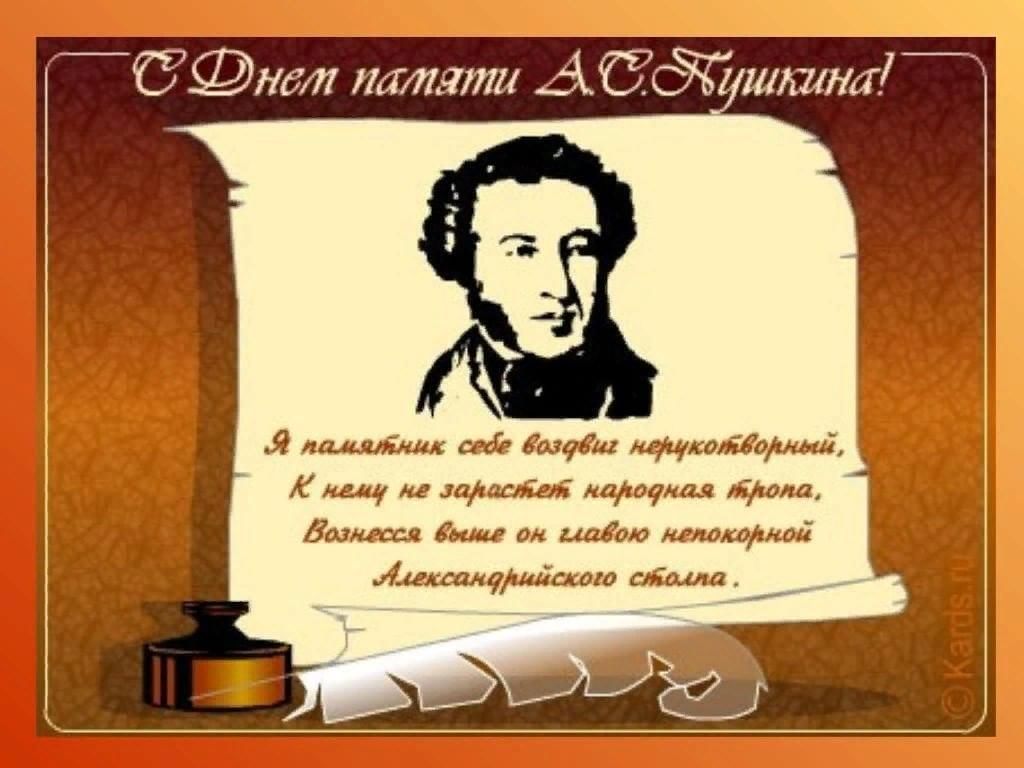 С Днем памяти А.С.Пушкина!

Я памятник себе воздвиг нерукотворный,
К нему не зарастет народная тропа,
Вознесся выше он главою непокорной
Александрийского столпа.

©Kards.ru